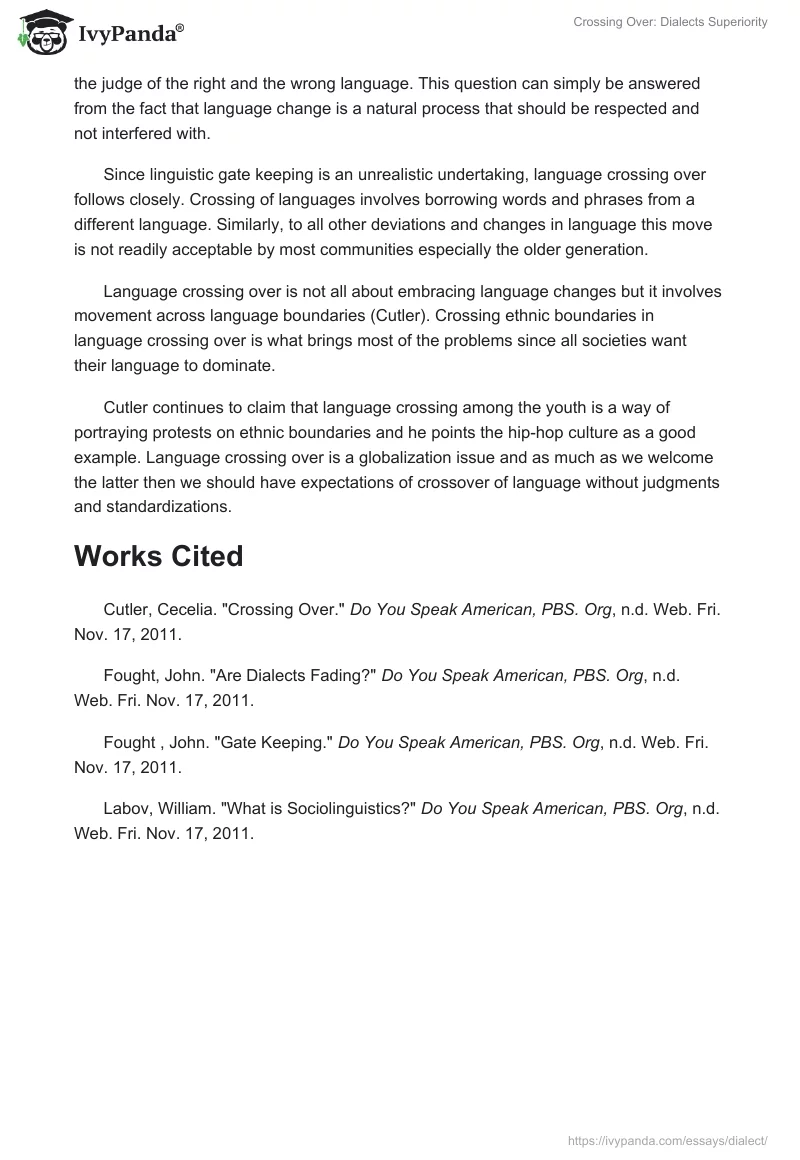 IvyPanda®

Crossing Over: Dialects Superiority

the judge of the right and the wrong language. This question can simply be answered from the fact that language change is a natural process that should be respected and not interfered with.

Since linguistic gate keeping is an unrealistic undertaking, language crossing over follows closely. Crossing of languages involves borrowing words and phrases from a different language. Similarly, to all other deviations and changes in language this move is not readily acceptable by most communities especially the older generation.

Language crossing over is not all about embracing language changes but it involves movement across language boundaries (Cutler). Crossing ethnic boundaries in language crossing over is what brings most of the problems since all societies want their language to dominate.

Cutler continues to claim that language crossing among the youth is a way of portraying protests on ethnic boundaries and he points the hip-hop culture as a good example. Language crossing over is a globalization issue and as much as we welcome the latter then we should have expectations of crossover of language without judgments and standardizations.

Works Cited

Cutler, Cecelia. "Crossing Over." Do You Speak American, PBS. Org, n.d. Web. Fri. Nov. 17, 2011.

Fought, John. "Are Dialects Fading?" Do You Speak American, PBS. Org, n.d. Web. Fri. Nov. 17, 2011.

Fought , John. "Gate Keeping." Do You Speak American, PBS. Org, n.d. Web. Fri. Nov. 17, 2011.

Labov, William. "What is Sociolinguistics?" Do You Speak American, PBS. Org, n.d. Web. Fri. Nov. 17, 2011.

https://ivypanda.com/essays/dialect/